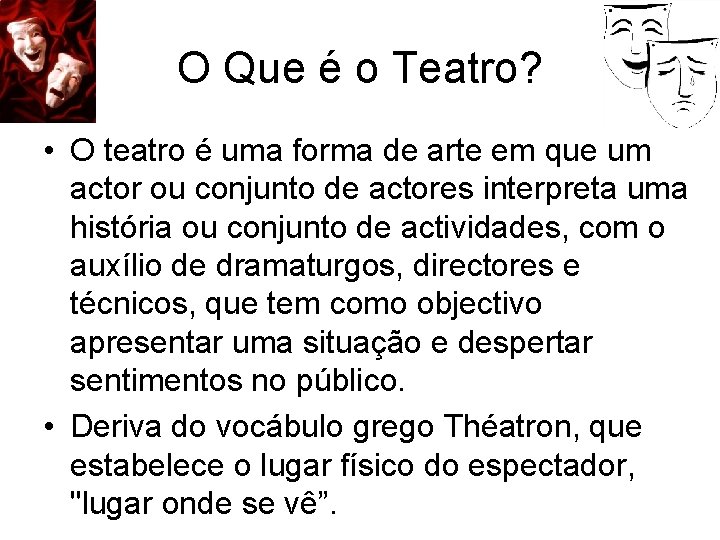 O Que é o Teatro?

• O teatro é uma forma de arte em que um actor ou conjunto de actores interpreta uma história ou conjunto de actividades, com o auxílio de dramaturgos, directores e técnicos, que tem como objectivo apresentar uma situação e despertar sentimentos no público.

• Deriva do vocábulo grego Théatron, que estabelece o lugar físico do espectador, "lugar onde se vê”.